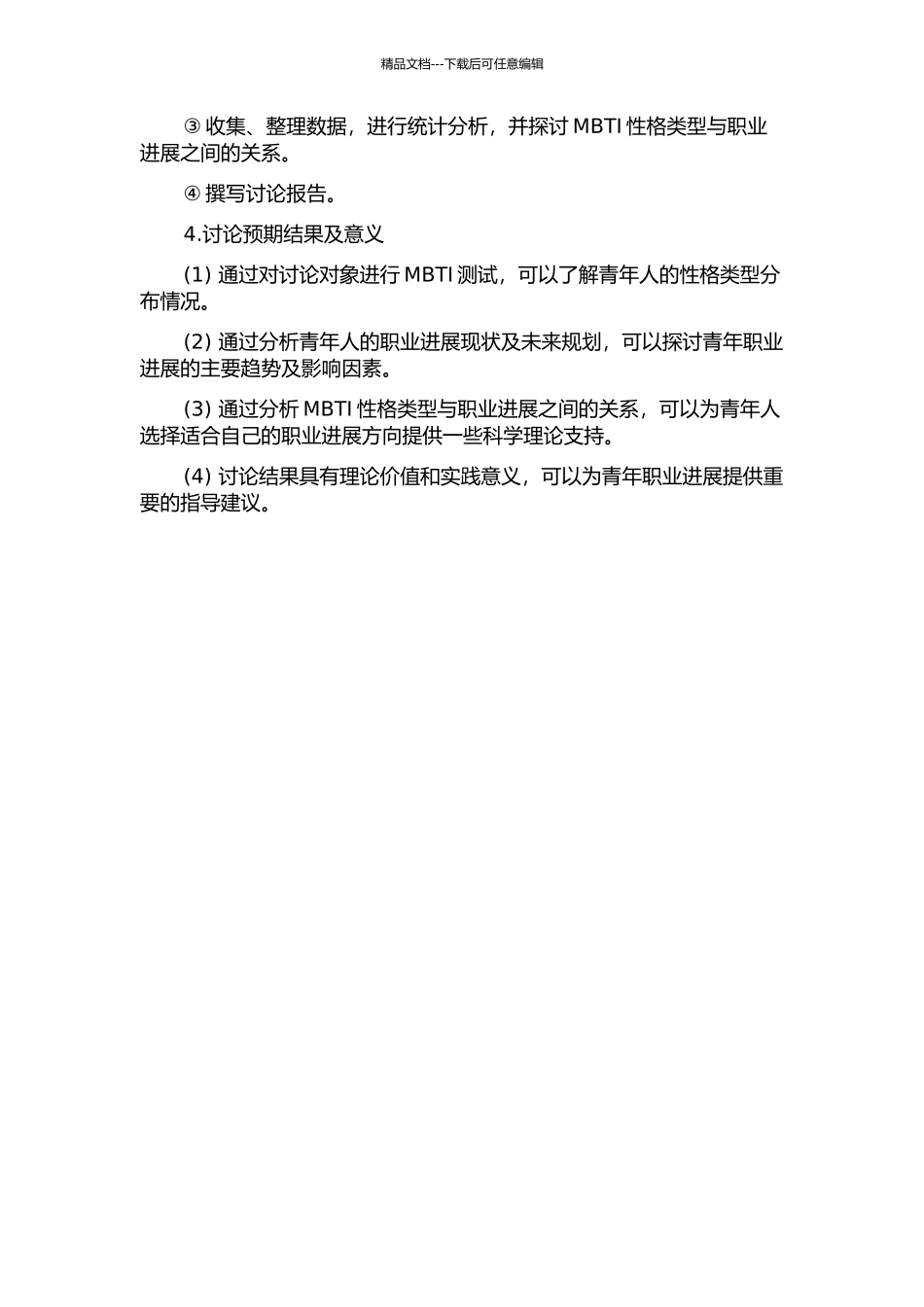 精品文档---下载后可任意编辑

③ 收集、整理数据，进行统计分析，并探讨 MBTI 性格类型与职业进展之间的关系。

④ 撰写讨论报告。

4.讨论预期结果及意义

(1) 通过对讨论对象进行 MBTI 测试，可以了解青年人的性格类型分布情况。

(2) 通过分析青年人的职业进展现状及未来规划，可以探讨青年职业进展的主要趋势及影响因素。

(3) 通过分析 MBTI 性格类型与职业进展之间的关系，可以为青年人选择适合自己的职业进展方向提供一些科学理论支持。

(4) 讨论结果具有理论价值和实践意义，可以为青年职业进展提供重要的指导建议。